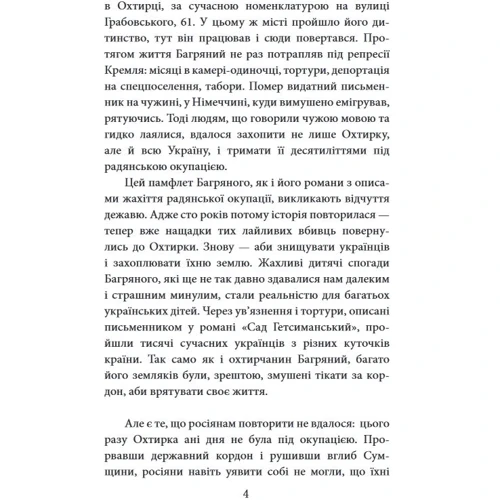 в Охтирці, за сучасною номенклатурою на вулиці Грабовського, 61. У цьому ж місті пройшло його дитинство, тут він працював і сюди повертався. Протягом життя Багряний не раз потрапляв під репресії Кремля: місяці в камері-одиночці, тортури, депортація на спецпоселення, табори. Помер видатний письменник на чужині, у Німеччині, куди вимушено емігрував, рятуючись. Тоді людям, що говорили чужою мовою та гидко лаялися, вдалося захопити не лише Охтирку, але й всю Україну, і тримати її десятиліттями під радянською окупацією.

Цей памфлет Багряного, як і його романи з описами жахіття радянської окупації, викликають відчуття дежавю. Адже сто років потому історія повторилася — тепер вже нащадки тих лайливих вбивць повернулись до Охтирки. Знову — аби знищувати українців і захоплювати їхню землю. Жахливі дитячі спогади Багряного, які ще не так давно здавалися нам далеким і страшним минулим, стали реальністю для багатьох українських дітей. Через ув'язнення і тортури, описані письменником у романі «Сад Гетсиманський», пройшли тисячі сучасних українців з різних куточків країни. Так само як і охтирчанин Багряний, багато його земляків були, зрештою, змушені тікати за кордон, аби врятувати своє життя.

Але є те, що росіянам повторити не вдалося: цього разу Охтирка ані дня не була під окупацією. Прорвавши державний кордон і рушивши вглиб Сумщини, росіяни навіть уявити собі не могли, що їхні

4